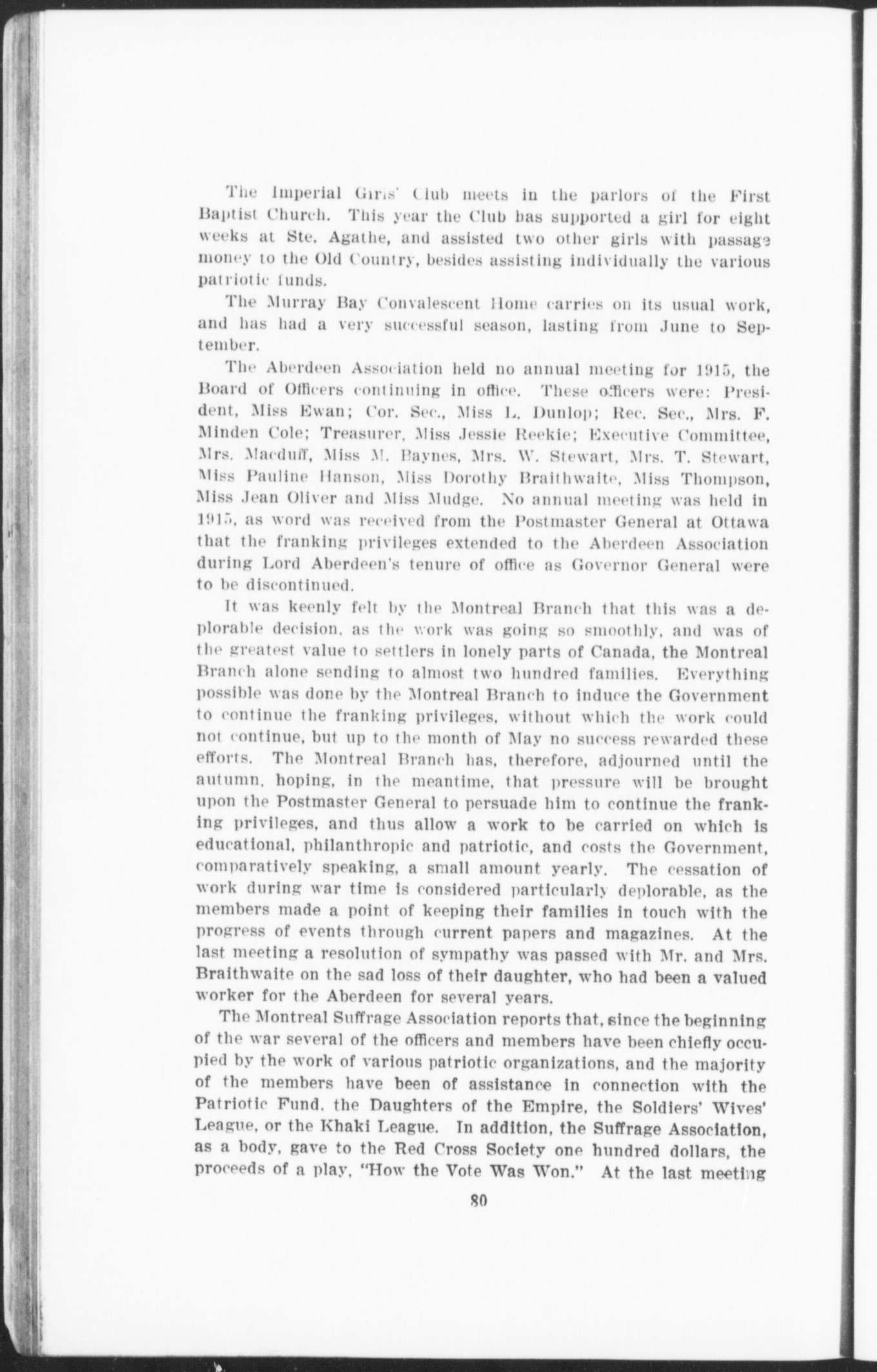 The Imperial Girls' Club meets in the parlors of the First Baptist Church. This year the Club has supported a girl for eight weeks at Ste. Agathe, and assisted two other girls with passage money to the Old Country, besides assisting individually the various patriotic funds.

The Murray Bay Convalescent Home carries on its usual work, and has had a very successful season, lasting from June to September.

The Aberdeen Association held no annual meeting for 1915, the Board of Officers continuing in office. These officers were: President, Miss Ewan; Cor. Sec., Miss L. Dunlop; Rec. Sec., Mrs. F. Minden Cole; Treasurer, Miss Jessie Reekie; Executive Committee, Mrs. Macduff, Miss M. Baynes, Mrs. W. Stewart, Mrs. T. Stewart, Miss Pauline Hanson, Miss Dorothy Braithwaite, Miss Thompson, Miss Jean Oliver and Miss Mudge. No annual meeting was held in 1915, as word was received from the Postmaster General at Ottawa that the franking privileges extended to the Aberdeen Association during Lord Aberdeen's tenure of office as Governor General were to be discontinued.

It was keenly felt by the Montreal Branch that this was a deplorable decision, as the work was going so smoothly, and was of the greatest value to settlers in lonely parts of Canada, the Montreal Branch alone sending to almost two hundred families. Everything possible was done by the Montreal Branch to induce the Government to continue the franking privileges, without which the work could not continue, but up to the month of May no success rewarded these efforts. The Montreal Branch has, therefore, adjourned until the autumn, hoping, in the meantime, that pressure will be brought upon the Postmaster General to persuade him to continue the franking privileges, and thus allow a work to be carried on which is educational, philanthropic and patriotic, and costs the Government, comparatively speaking, a small amount yearly. The cessation of work during war time is considered particularly deplorable, as the members made a point of keeping their families in touch with the progress of events through current papers and magazines. At the last meeting a resolution of sympathy was passed with Mr. and Mrs. Braithwaite on the sad loss of their daughter, who had been a valued worker for the Aberdeen for several years.

The Montreal Suffrage Association reports that, since the beginning of the war several of the officers and members have been chiefly occupied by the work of various patriotic organizations, and the majority of the members have been of assistance in connection with the Patriotic Fund, the Daughters of the Empire, the Soldiers' Wives' League, or the Khaki League. In addition, the Suffrage Association, as a body, gave to the Red Cross Society one hundred dollars, the proceeds of a play, "How the Vote Was Won." At the last meeting

80